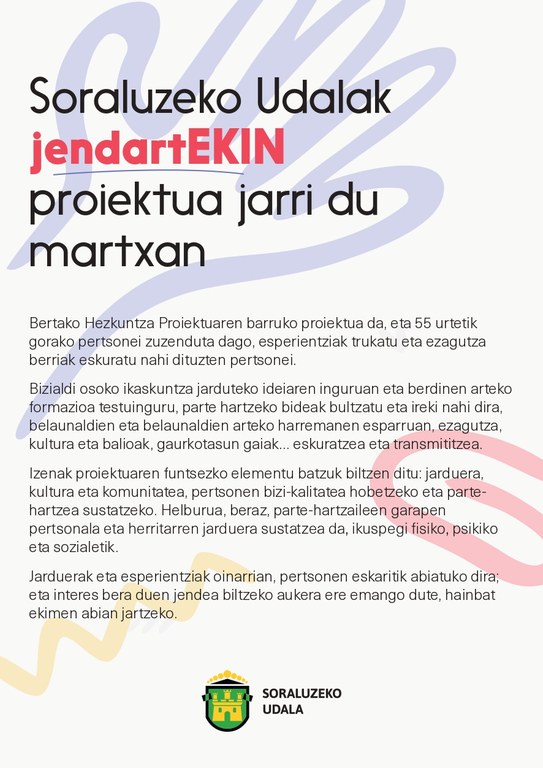 Soraluzeko Udalak jendartEKIN proiektua jarri du martxan

Bertako Hezkuntza Proiektuaren barruko proiektua da, eta 55 urtetik gorako pertsonei zuzenduta dago, esperientziak trukatu eta ezagutza berriak eskuratu nahi dituzten pertsonei.

Bizialdi osoko ikaskuntza jarduteko ideiaren inguruan eta berdinen arteko formazioa testuinguru, parte hartzeko bideak bultzatu eta ireki nahi dira, belaunaldien eta belaunaldien arteko harremanen esparruan, ezagutza, kultura eta balioak, gaurkotasun gaiak... eskuratzea eta transmititzea.

Izenak proiektuaren funtsezko elementu batzuk biltzen ditu: jarduera, kultura eta komunitatea, pertsonen bizi-kalitatea hobetzeko eta parte-hartzea sustatzeko. Helburua, beraz, parte-hartzaileen garapen pertsonala eta herritarren jarduera sustatzea da, ikuspegi fisiko, psikiko eta sozialetik.

Jarduerak eta esperientziak oinarrian, pertsonen eskaritik abiatuko dira; eta interes bera duen jendea biltzeko aukera ere emango dute, hainbat ekimen abian jartzeko.

SORALUZEKO UDALA